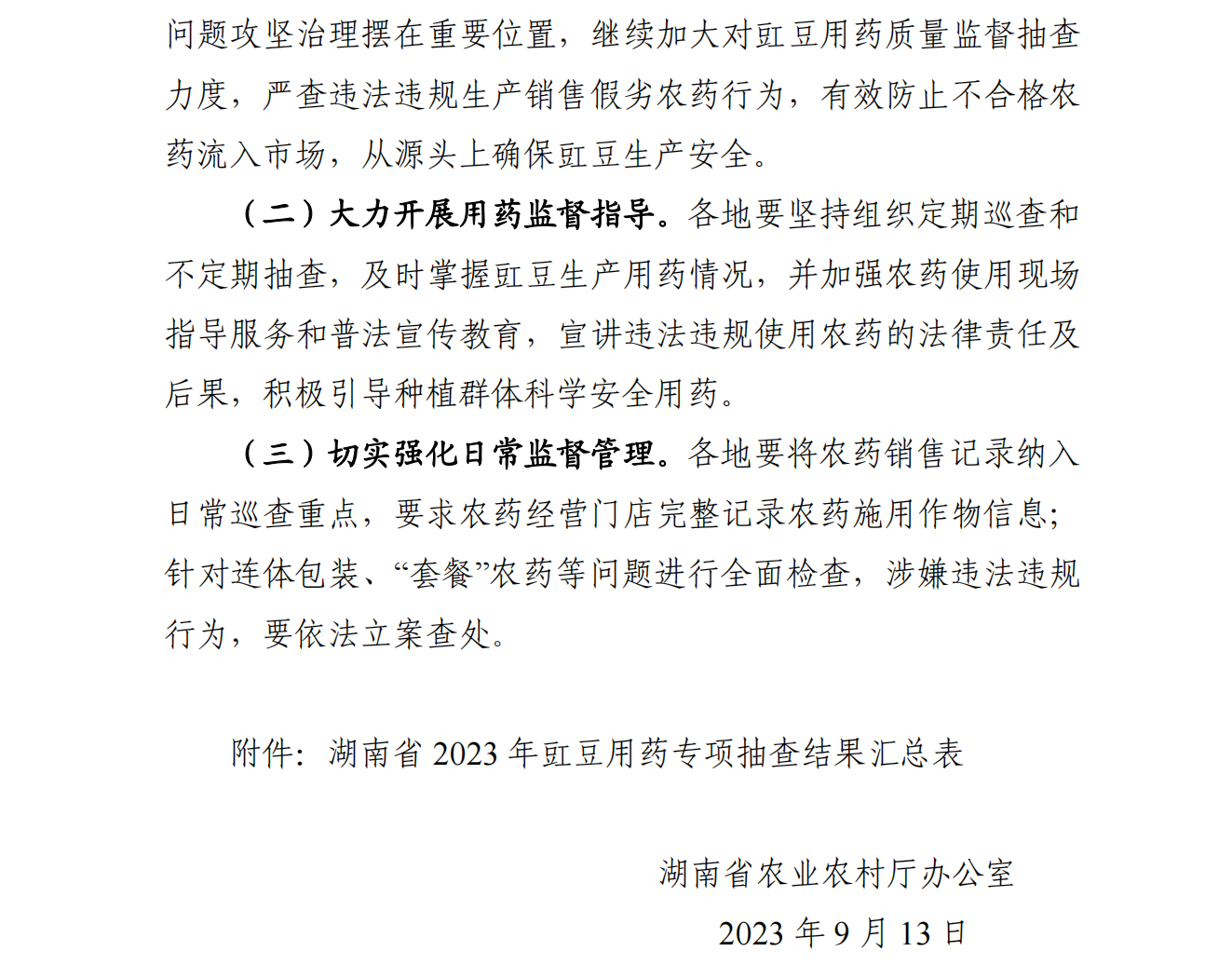 问题攻坚治理摆在重要位置，继续加大对豇豆用药质量监督抽查力度，严查违法违规生产销售假劣农药行为，有效防止不合格农药流入市场，从源头上确保豇豆生产安全。

（二）大力开展用药监督指导。各地要坚持组织定期巡查和不定期抽查，及时掌握豇豆生产用药情况，并加强农药使用现场指导服务和普法宣传教育，宣讲违法违规使用农药的法律责任及后果，积极引导种植群体科学安全用药。

（三）切实强化日常监督管理。各地要将农药销售记录纳入日常巡查重点，要求农药经营门店完整记录农药施用作物信息；针对连体包装、“套餐”农药等问题进行全面检查，涉嫌违法违规行为，要依法立案查处。

附件：湖南省 2023 年豇豆用药专项抽查结果汇总表

湖南省农业农村厅办公室

2023 年 9 月 13 日